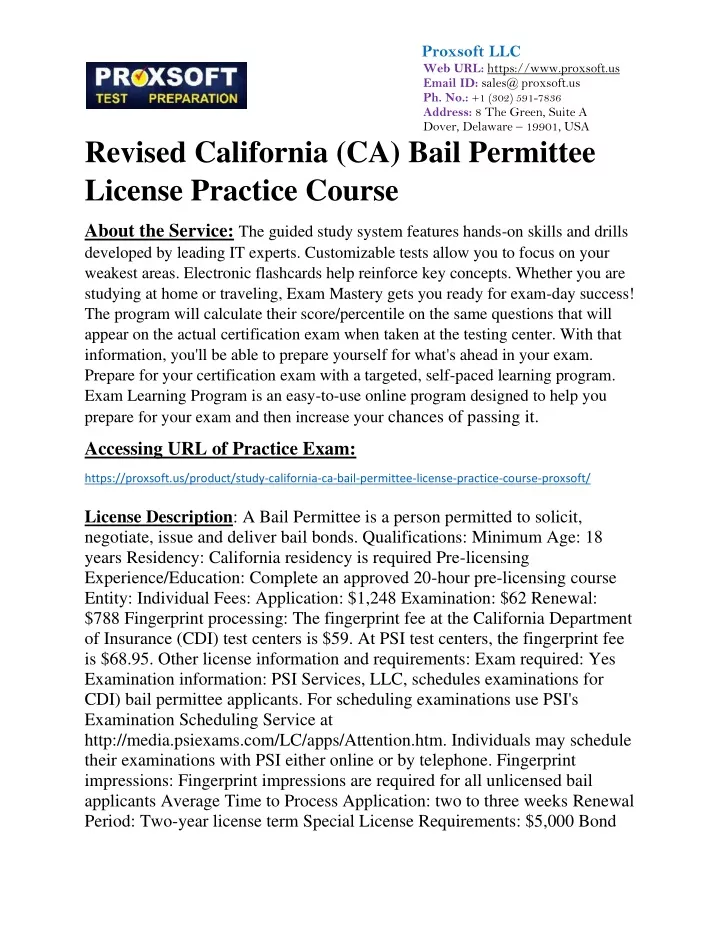 PROXSOFT
TEST PREPARATION

Proxsoft LLC
Web URL: https://www.proxsoft.us
Email ID: sales@ proxsoft.us
Ph. No.: +1 (302) 591-7836
Address: 8 The Green, Suite A
Dover, Delaware – 19901, USA

Revised California (CA) Bail Permittee License Practice Course

About the Service: The guided study system features hands-on skills and drills developed by leading IT experts. Customizable tests allow you to focus on your weakest areas. Electronic flashcards help reinforce key concepts. Whether you are studying at home or traveling, Exam Mastery gets you ready for exam-day success! The program will calculate their score/percentile on the same questions that will appear on the actual certification exam when taken at the testing center. With that information, you'll be able to prepare yourself for what's ahead in your exam. Prepare for your certification exam with a targeted, self-paced learning program. Exam Learning Program is an easy-to-use online program designed to help you prepare for your exam and then increase your chances of passing it.

Accessing URL of Practice Exam:

https://proxsoft.us/product/study-california-ca-bail-permittee-license-practice-course-proxsoft/

License Description: A Bail Permittee is a person permitted to solicit, negotiate, issue and deliver bail bonds. Qualifications: Minimum Age: 18 years Residency: California residency is required Pre-licensing Experience/Education: Complete an approved 20-hour pre-licensing course Entity: Individual Fees: Application: $1,248 Examination: $62 Renewal: $788 Fingerprint processing: The fingerprint fee at the California Department of Insurance (CDI) test centers is $59. At PSI test centers, the fingerprint fee is $68.95. Other license information and requirements: Exam required: Yes Examination information: PSI Services, LLC, schedules examinations for CDI) bail permittee applicants. For scheduling examinations use PSI's Examination Scheduling Service at http://media.psiexams.com/LC/apps/Attention.htm. Individuals may schedule their examinations with PSI either online or by telephone. Fingerprint impressions: Fingerprint impressions are required for all unlicensed bail applicants Average Time to Process Application: two to three weeks Renewal Period: Two-year license term Special License Requirements: $5,000 Bond